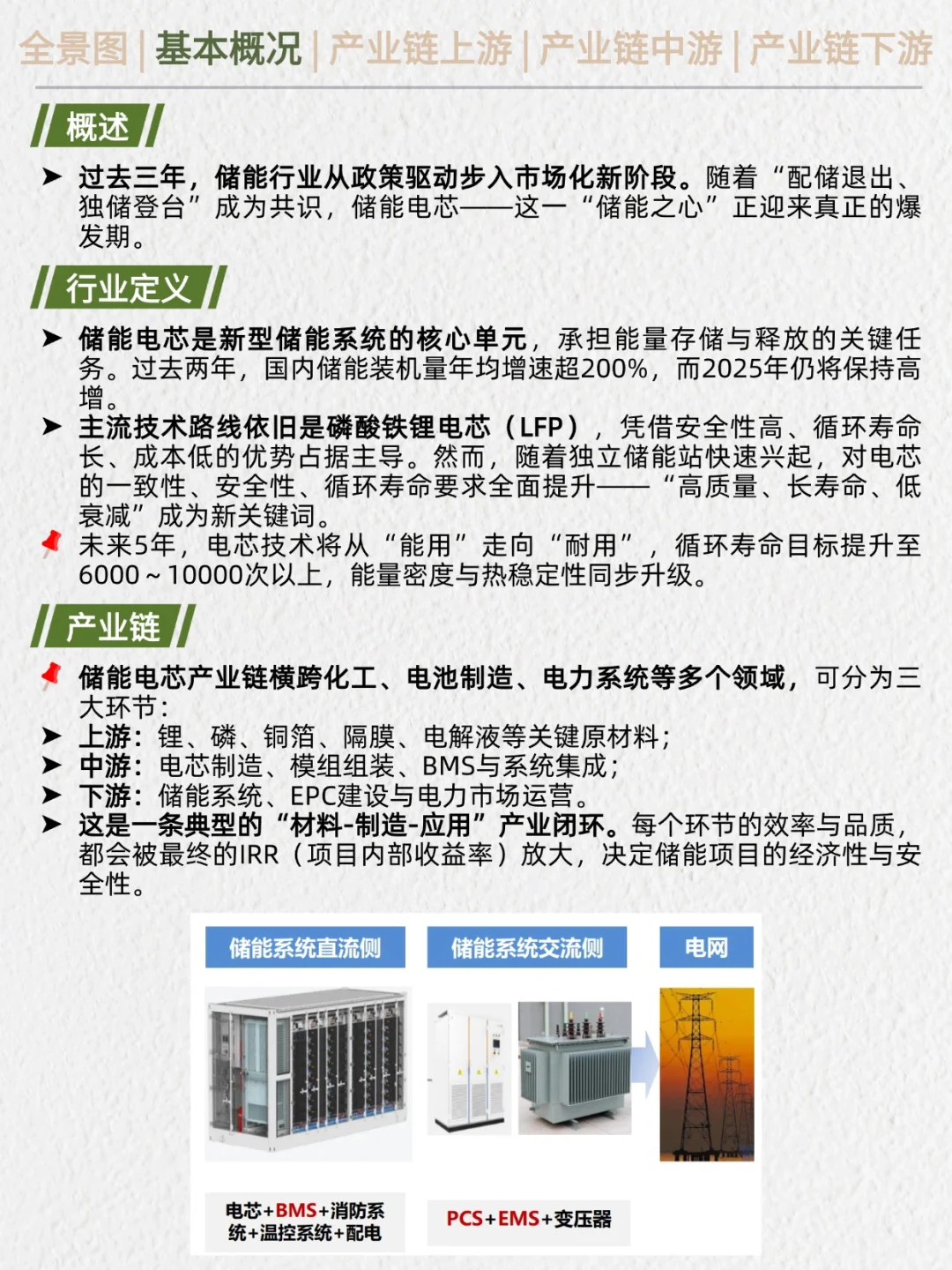 全景图 | 基本概况 | 产业链上游 | 产业链中游 | 产业链下游

概述

➤ 过去三年，储能行业从政策驱动步入市场化新阶段。随着“配储退出、独储登台”成为共识，储能电芯——这一“储能之心”正迎来真正的爆发期。

行业定义

➤ 储能电芯是新型储能系统的核心单元，承担能量存储与释放的关键任务。过去两年，国内储能装机量年均增速超200%，而2025年仍将保持高增。
➤ 主流技术路线依旧是磷酸铁锂电芯（LFP），凭借安全性高、循环寿命长、成本低的优势占据主导。然而，随着独立储能站快速兴起，对电芯的一致性、安全性、循环寿命要求全面提升——“高质量、长寿命、低衰减”成为新关键词。
未来5年，电芯技术将从“能用”走向“耐用”，循环寿命目标提升至6000～10000次以上，能量密度与热稳定性同步升级。

产业链

储能电芯产业链横跨化工、电池制造、电力系统等多个领域，可分为三大环节：
➤ 上游：锂、磷、铜箔、隔膜、电解液等关键原材料；
➤ 中游：电芯制造、模组组装、BMS与系统集成；
➤ 下游：储能系统、EPC建设与电力市场运营。
➤ 这是一条典型的“材料-制造-应用”产业闭环。每个环节的效率与品质，都会被最终的IRR（项目内部收益率）放大，决定储能项目的经济性与安全性。

储能系统直流侧
储能系统交流侧
电网

电芯+BMS+消防系统+温控系统+配电
PCS+EMS+变压器